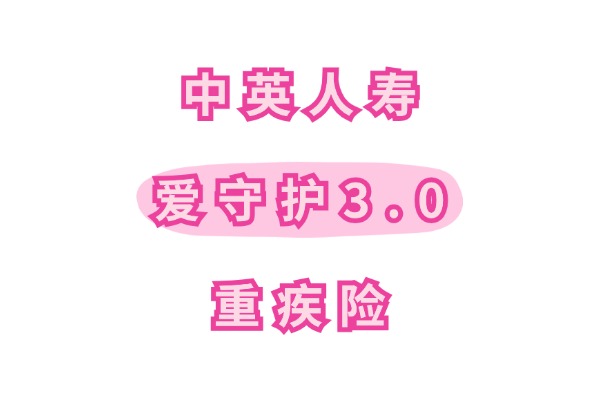 中英人寿

爱守护3.0

重疾险